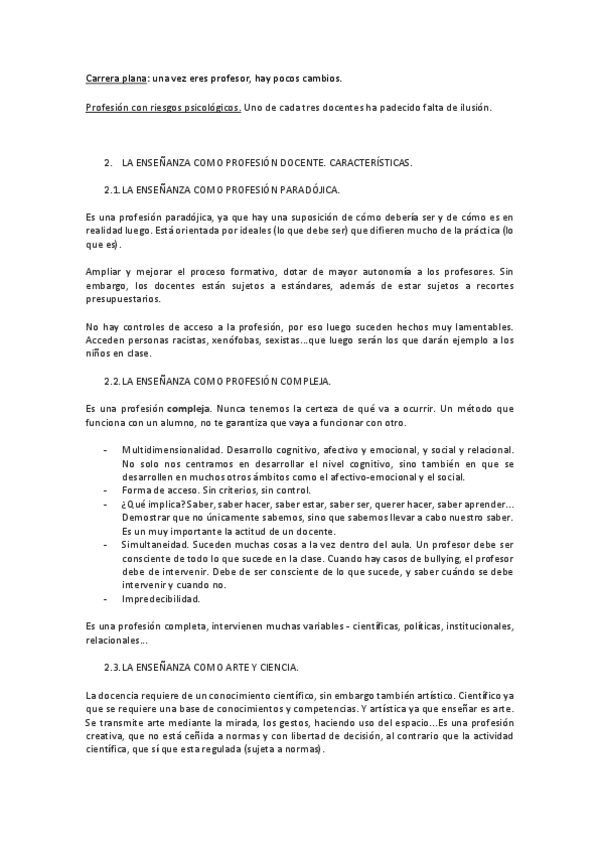 Carrera plana: una vez eres profesor, hay pocos cambios.

Profesión con riesgos psicológicos. Uno de cada tres docentes ha padecido falta de ilusión.

2. LA ENSEÑANZA COMO PROFESIÓN DOCENTE. CARACTERÍSTICAS.

2.1. LA ENSEÑANZA COMO PROFESIÓN PARADÓJICA.

Es una profesión paradójica, ya que hay una suposición de cómo debería ser y de cómo es en realidad luego. Está orientada por ideales (lo que debe ser) que difieren mucho de la práctica (lo que es).

Ampliar y mejorar el proceso formativo, dotar de mayor autonomía a los profesores. Sin embargo, los docentes están sujetos a estándares, además de estar sujetos a recortes presupuestarios.

No hay controles de acceso a la profesión, por eso luego suceden hechos muy lamentables. Acceden personas racistas, xenófobas, sexistas…que luego serán los que darán ejemplo a los niños en clase.

2.2. LA ENSEÑANZA COMO PROFESIÓN COMPLEJA.

Es una profesión compleja. Nunca tenemos la certeza de qué va a ocurrir. Un método que funciona con un alumno, no te garantiza que vaya a funcionar con otro.

- Multidimensionalidad. Desarrollo cognitivo, afectivo y emocional, y social y relacional. No solo nos centramos en desarrollar el nivel cognitivo, sino también en que se desarrollen en muchos otros ámbitos como el afectivo-emocional y el social.
- Forma de acceso. Sin criterios, sin control.
- ¿Qué implica? Saber, saber hacer, saber estar, saber ser, querer hacer, saber aprender… Demostrar que no únicamente sabemos, sino que sabemos llevar a cabo nuestro saber. Es un muy importante la actitud de un docente.
- Simultaneidad. Suceden muchas cosas a la vez dentro del aula. Un profesor debe ser consciente de todo lo que sucede en la clase. Cuando hay casos de bullying, el profesor debe de intervenir. Debe de ser consciente de lo que sucede, y saber cuándo se debe intervenir y cuando no.
- Impredecibilidad.

Es una profesión completa, intervienen muchas variables - científicas, políticas, institucionales, relacionales…

2.3. LA ENSEÑANZA COMO ARTE Y CIENCIA.

La docencia requiere de un conocimiento científico, sin embargo también artístico. Científico ya que se requiere una base de conocimientos y competencias. Y artística ya que enseñar es arte. Se transmite arte mediante la mirada, los gestos, haciendo uso del espacio…Es una profesión creativa, que no está ceñida a normas y con libertad de decisión, al contrario que la actividad científica, que sí que esta regulada (sujeta a normas).